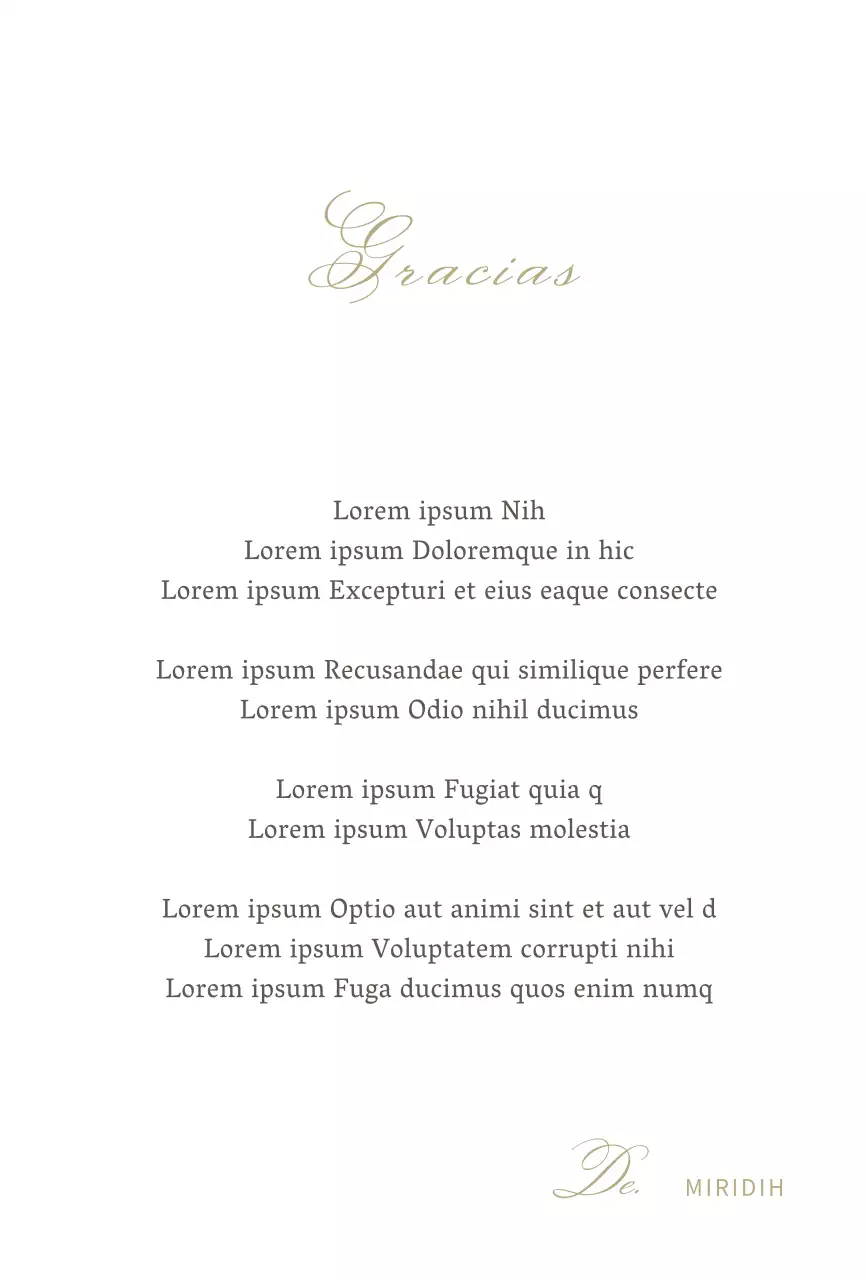 Gracias

Lorem ipsum Nih
Lorem ipsum Doloremque in hic
Lorem ipsum Excepturi et eius eaque consecte

Lorem ipsum Recusandae qui similique perfere
Lorem ipsum Odio nihil ducimus

Lorem ipsum Fugiat quia q
Lorem ipsum Voluptas molestia

Lorem ipsum Optio aut animi sint et aut vel d
Lorem ipsum Voluptatem corrupti nihi
Lorem ipsum Fuga ducimus quos enim numq

De. MIRIDIH